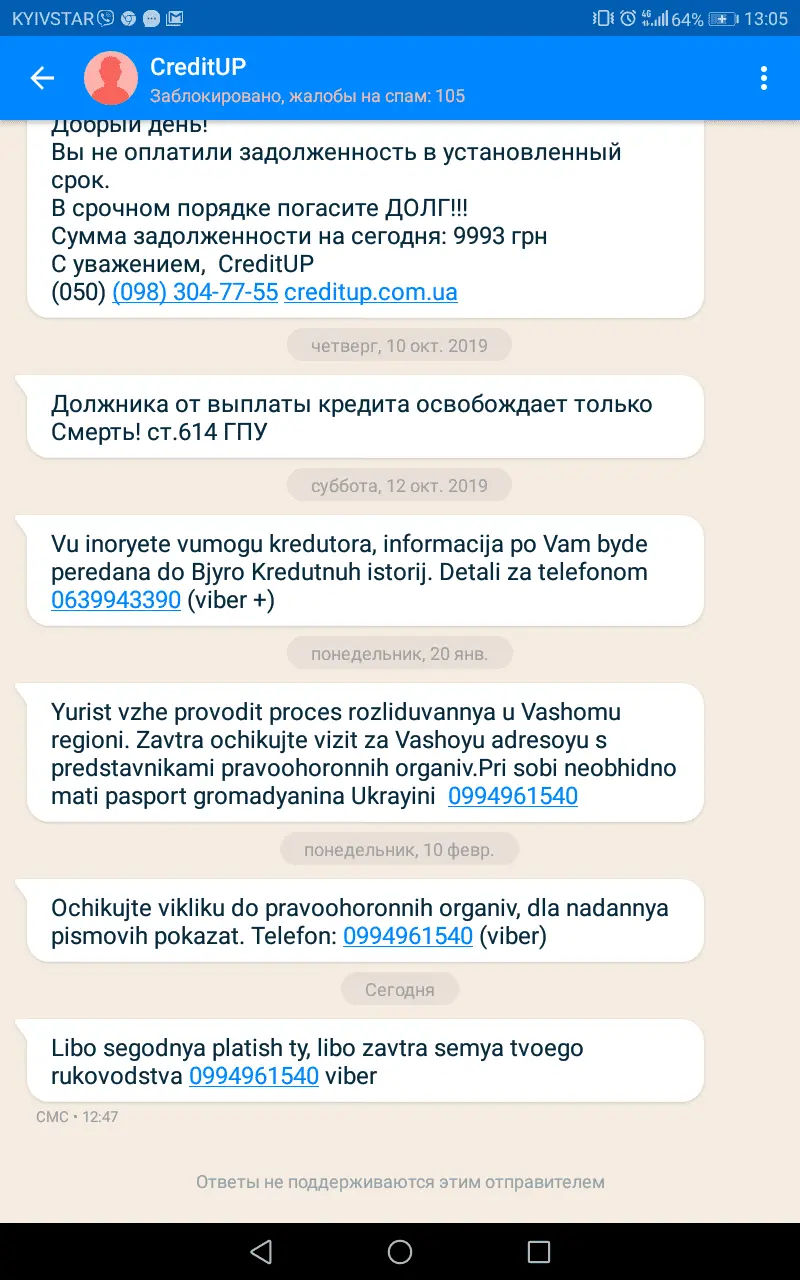 KYIVSTAR 64% 13:05

CreditUP
Заблокировано, жалобы на спам: 105

Добрый день!
Вы не оплатили задолженность в установленный срок.
В срочном порядке погасите ДОЛГ!!!
Сумма задолженности на сегодня: 9993 грн
С уважением, CreditUP
(050) (098) 304-77-55 creditup.com.ua

четверг, 10 окт. 2019

Должника от выплаты кредита освобождает только Смерть! ст.614 ГПУ

суббота, 12 окт. 2019

Vu inoryete vumogu kredutora, informacija po Vam byde peredana do Bjyro Kredutnuh istorij. Detali za telefonom 0639943390 (viber +)

понедельник, 20 янв.

Yurist vzhe provodit proces rozliduvannya u Vashomu regioni. Zavtra ochikujte vizit za Vashoyu adresoyu s predstavnikami pravoohoronnih organiv.Pri sobi neobhidno mati pasport gromadyanina Ukrayini 0994961540

понедельник, 10 февр.

Ochikujte vikliku do pravoohoronnih organiv, dla nadannya pismovih pokazat. Telefon: 0994961540 (viber)

Сегодня

Libo segodnya platish ty, libo zavtra semya tvoego rukovodstva 0994961540 viber

СМС • 12:47

Ответы не поддерживаются этим отправителем